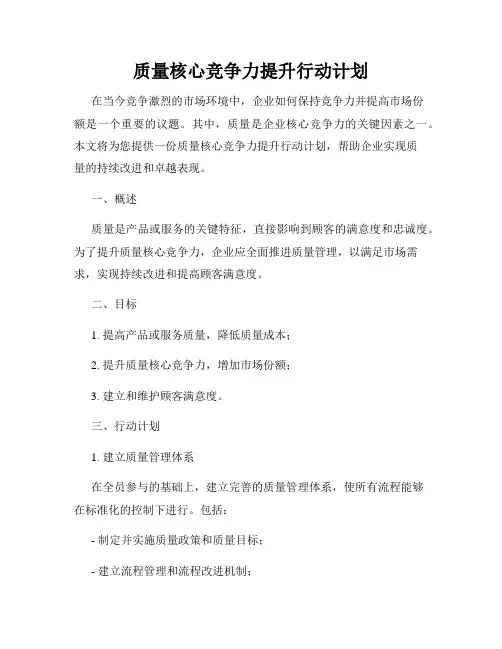 质量核心竞争力提升行动计划

在当今竞争激烈的市场环境中，企业如何保持竞争力并提高市场份额是一个重要的议题。其中，质量是企业核心竞争力的关键因素之一。本文将为您提供一份质量核心竞争力提升行动计划，帮助企业实现质量的持续改进和卓越表现。

一、概述

质量是产品或服务的关键特征，直接影响到顾客的满意度和忠诚度。为了提升质量核心竞争力，企业应全面推进质量管理，以满足市场需求，实现持续改进和提高顾客满意度。

二、目标

1. 提高产品或服务质量，降低质量成本；

2. 提升质量核心竞争力，增加市场份额；

3. 建立和维护顾客满意度。

三、行动计划

1. 建立质量管理体系

在全员参与的基础上，建立完善的质量管理体系，使所有流程能够在标准化的控制下进行。包括：

- 制定并实施质量政策和质量目标；

- 建立流程管理和流程改进机制；